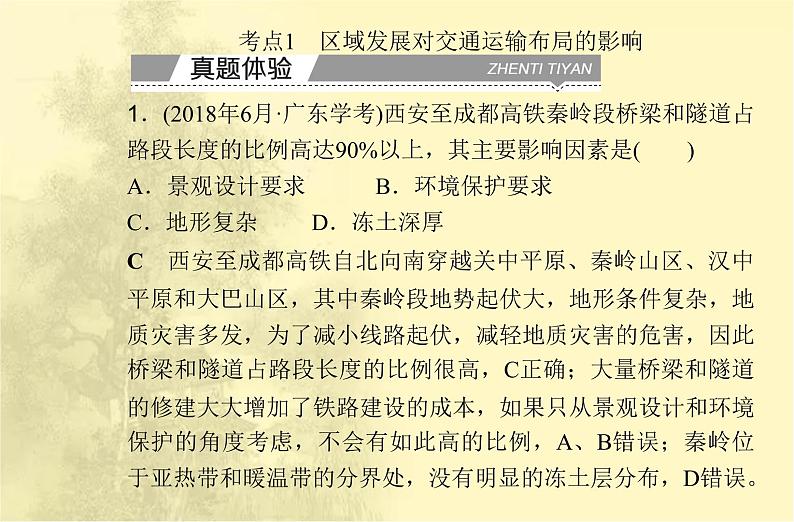 考点1　区域发展对交通运输布局的影响

真题体验

ZHENTI TIYAN

1．(2018年6月·广东学考)西安至成都高铁秦岭段桥梁和隧道占路段长度的比例高达90%以上，其主要影响因素是(　　)

A．景观设计要求　　B．环境保护要求

C．地形复杂　　D．冻土深厚

C　西安至成都高铁自北向南穿越关中平原、秦岭山区、汉中平原和大巴山区，其中秦岭段地势起伏大，地形条件复杂，地质灾害多发，为了减小线路起伏，减轻地质灾害的危害，因此桥梁和隧道占路段长度的比例很高，C正确；大量桥梁和隧道的修建大大增加了铁路建设的成本，如果只从景观设计和环境保护的角度考虑，不会有如此高的比例，A、B错误；秦岭位于亚热带和暖温带的分界处，没有明显的冻土层分布，D错误。